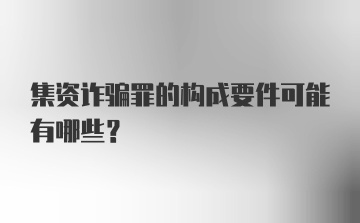 集资诈骗罪的构成要件可能有哪些？